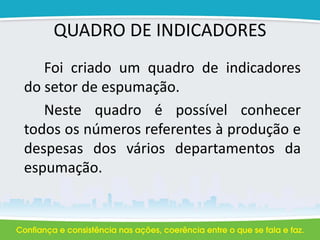 QUADRO DE INDICADORES

Foi criado um quadro de indicadores do setor de espumação.

Neste quadro é possível conhecer todos os números referentes à produção e despesas dos vários departamentos da espumação.

Confiança e consistência nas ações, coerência entre o que se fala e faz.